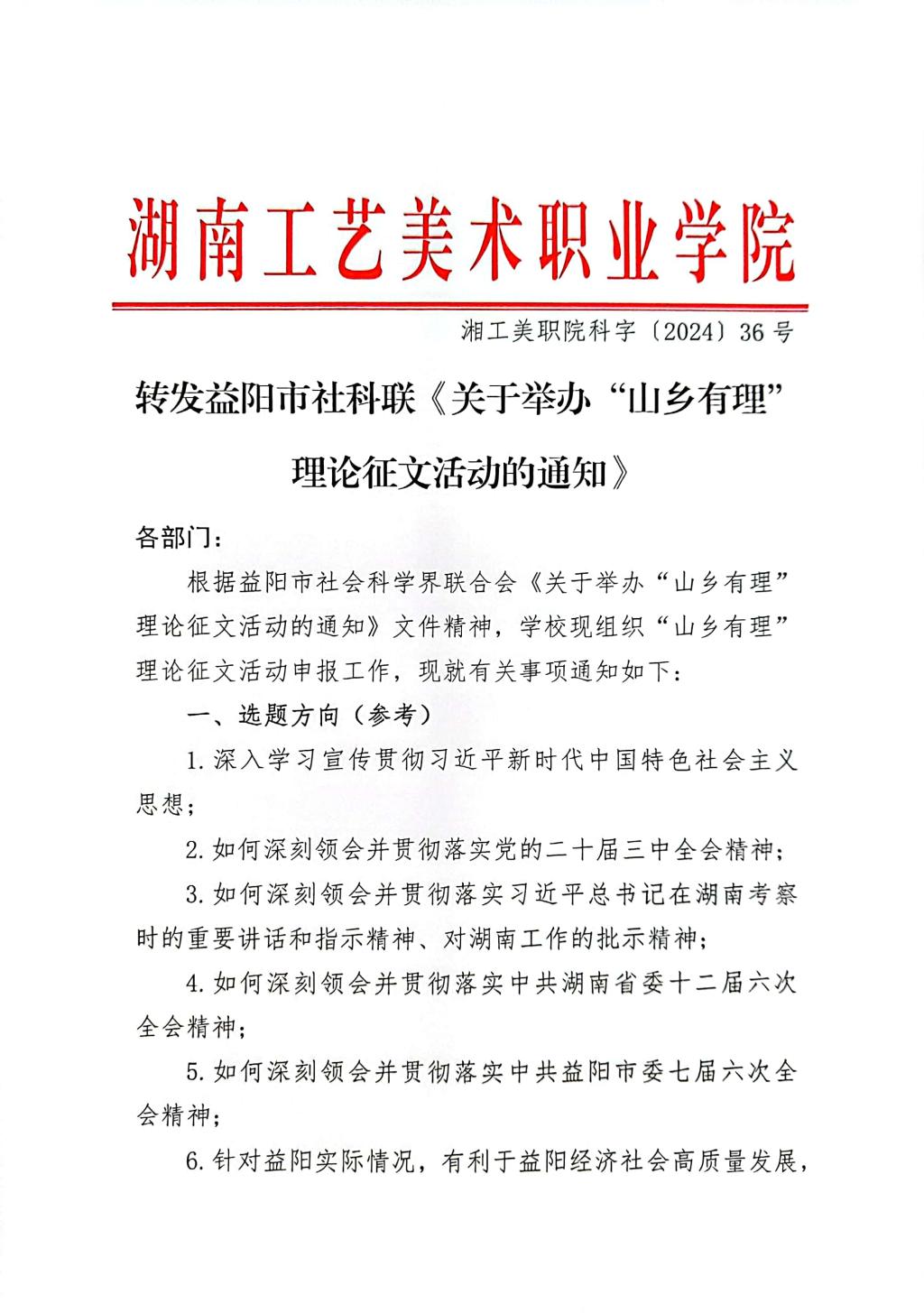 湖南工艺美术职业学院

湘工美职院科字〔2024〕36号

转发益阳市社科联《关于举办“山乡有理”理论征文活动的通知》

各部门：

根据益阳市社会科学界联合会《关于举办“山乡有理”理论征文活动的通知》文件精神，学校现组织“山乡有理”理论征文活动申报工作，现就有关事项通知如下：

一、选题方向（参考）

1.深入学习宣传贯彻习近平新时代中国特色社会主义思想；

2.如何深刻领会并贯彻落实党的二十届三中全会精神；

3.如何深刻领会并贯彻落实习近平总书记在湖南考察时的重要讲话和指示精神、对湖南工作的批示精神；

4.如何深刻领会并贯彻落实中共湖南省委十二届六次全会精神；

5.如何深刻领会并贯彻落实中共益阳市委七届六次全会精神；

6.针对益阳实际情况，有利于益阳经济社会高质量发展，